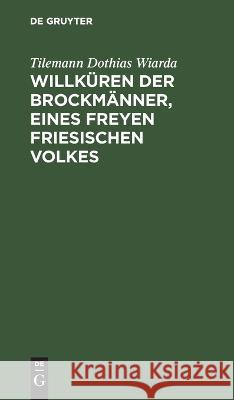 DE GRUYTER

Tilemann Dothias Wiarda

WILLKÜREN DER BROCKMÄNNER, EINES FREYEN FRIESISCHEN VOLKES

DE G

Kraina Książek